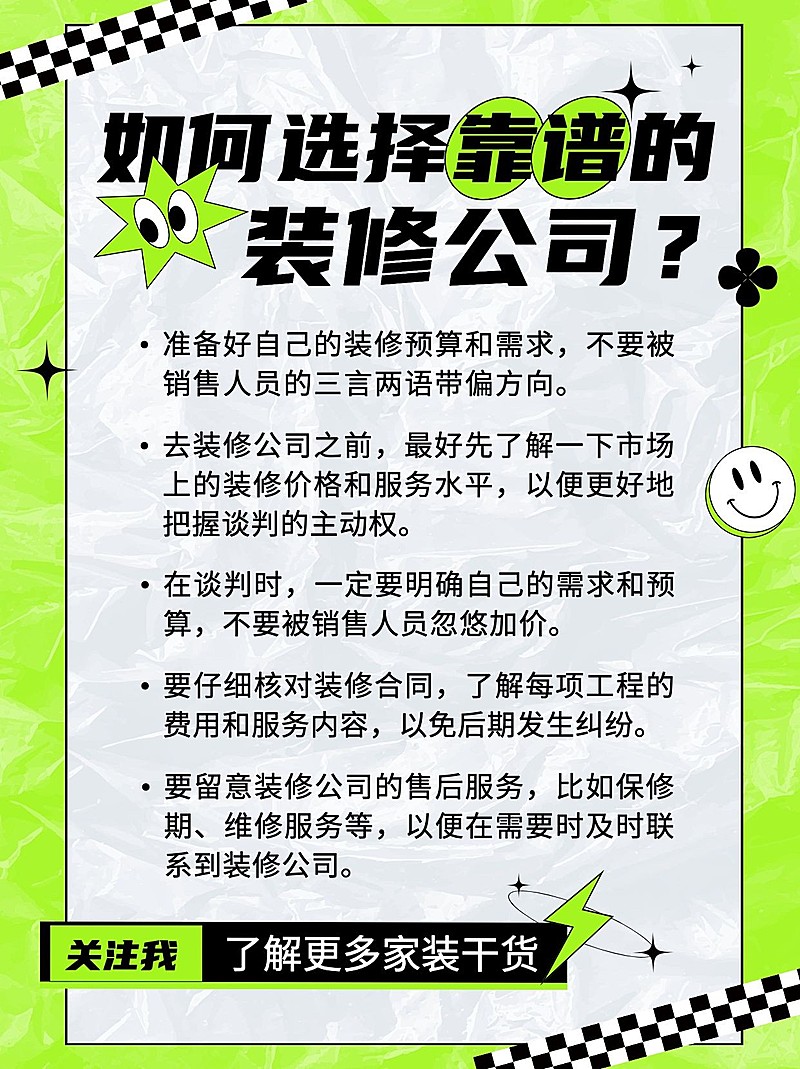 如何选择靠谱的装修公司？

• 准备好自己的装修预算和需求，不要被销售人员的三言两语带偏方向。

• 去装修公司之前，最好先了解一下市场上的装修价格和服务水平，以便更好地把握谈判的主动权。

• 在谈判时，一定要明确自己的需求和预算，不要被销售人员忽悠加价。

• 要仔细核对装修合同，了解每项工程的费用和服务内容，以免后期发生纠纷。

• 要留意装修公司的售后服务，比如保修期、维修服务等，以便在需要时及时联系到装修公司。

关注我 了解更多家装干货